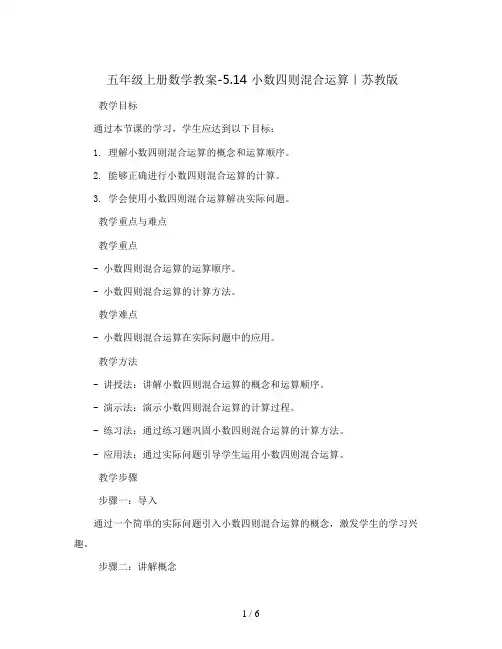 五年级上册数学教案-5.14 小数四则混合运算丨苏教版

教学目标

通过本节课的学习，学生应达到以下目标：

1. 理解小数四则混合运算的概念和运算顺序。

2. 能够正确进行小数四则混合运算的计算。

3. 学会使用小数四则混合运算解决实际问题。

教学重点与难点

教学重点

- 小数四则混合运算的运算顺序。

- 小数四则混合运算的计算方法。

教学难点

- 小数四则混合运算在实际问题中的应用。

教学方法

- 讲授法：讲解小数四则混合运算的概念和运算顺序。

- 演示法：演示小数四则混合运算的计算过程。

- 练习法：通过练习题巩固小数四则混合运算的计算方法。

- 应用法：通过实际问题引导学生运用小数四则混合运算。

教学步骤

步骤一：导入

通过一个简单的实际问题引入小数四则混合运算的概念，激发学生的学习兴趣。

步骤二：讲解概念

1 / 6